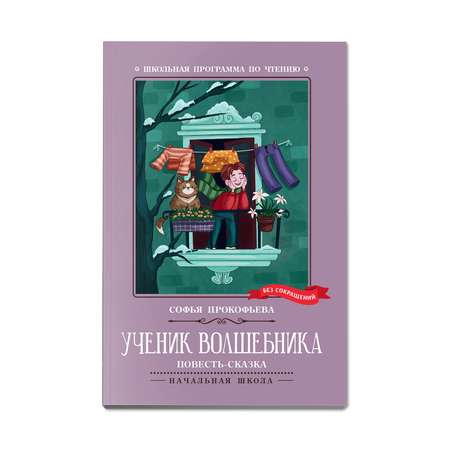 ШКОЛЬНАЯ ПРОГРАММА ПО ЧТЕНИЮ

БЕЗ СОКРАЩЕНИЙ

СОФЬЯ ПРОКОФЬЕВА

УЧЕНИК ВОЛШЕБНИКА

ПОВЕСТЬ-СКАЗКА

НАЧАЛЬНАЯ ШКОЛА